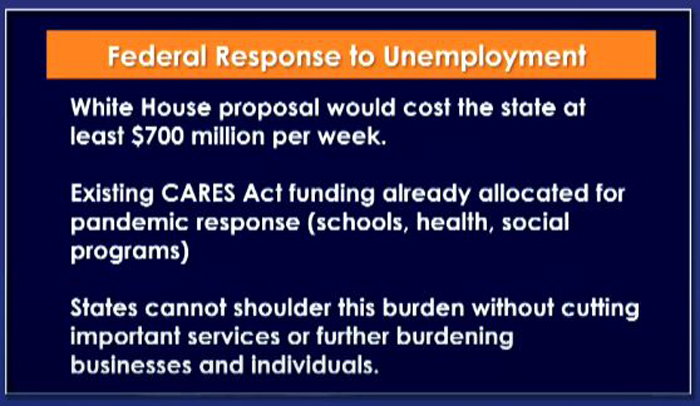 Federal Response to Unemployment

White House proposal would cost the state at least \$700 million per week.

Existing CARES Act funding already allocated for pandemic response (schools, health, social programs)

States cannot shoulder this burden without cutting important services or further burdening businesses and individuals.